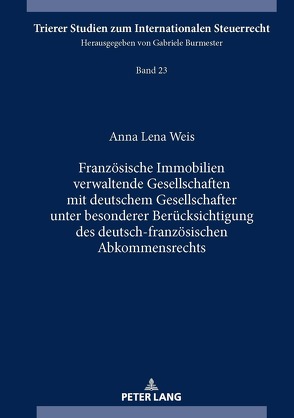 Trierer Studien zum Internationalen Steuerrecht

Herausgegeben von Gabriele Burmester

Band 23

Anna Lena Weis

Französische Immobilien verwaltende Gesellschaften mit deutschem Gesellschafter unter besonderer Berücksichtigung des deutsch-französischen Abkommensrechts

PETER LANG